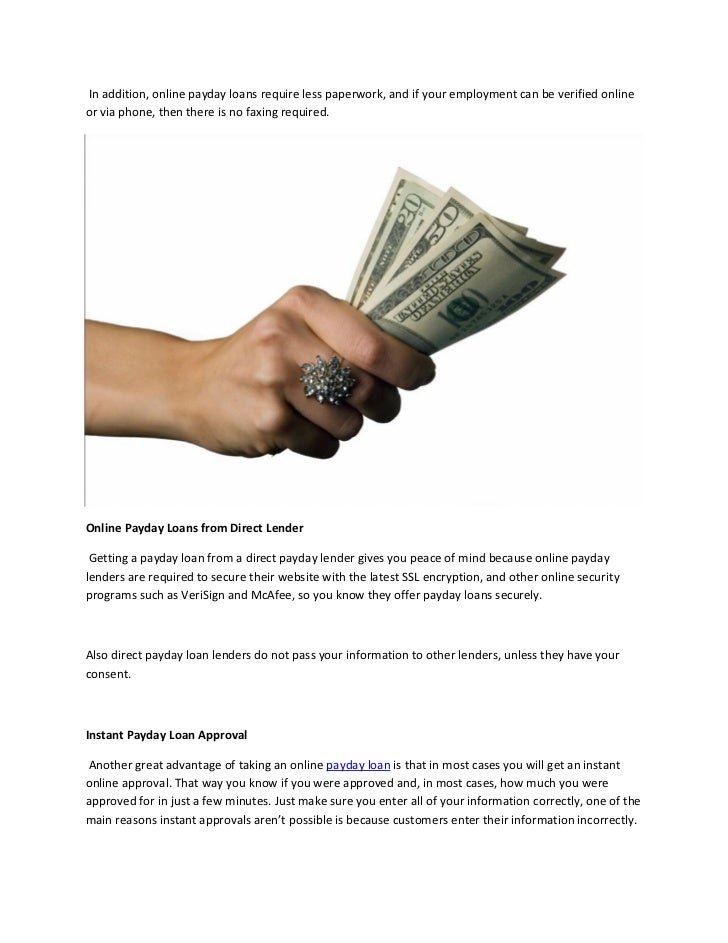 In addition, online payday loans require less paperwork, and if your employment can be verified online or via phone, then there is no faxing required.

Online Payday Loans from Direct Lender

Getting a payday loan from a direct payday lender gives you peace of mind because online payday lenders are required to secure their website with the latest SSL encryption, and other online security programs such as VeriSign and McAfee, so you know they offer payday loans securely.

Also direct payday loan lenders do not pass your information to other lenders, unless they have your consent.

Instant Payday Loan Approval

Another great advantage of taking an online payday loan is that in most cases you will get an instant online approval. That way you know if you were approved and, in most cases, how much you were approved for in just a few minutes. Just make sure you enter all of your information correctly, one of the main reasons instant approvals aren't possible is because customers enter their information incorrectly.